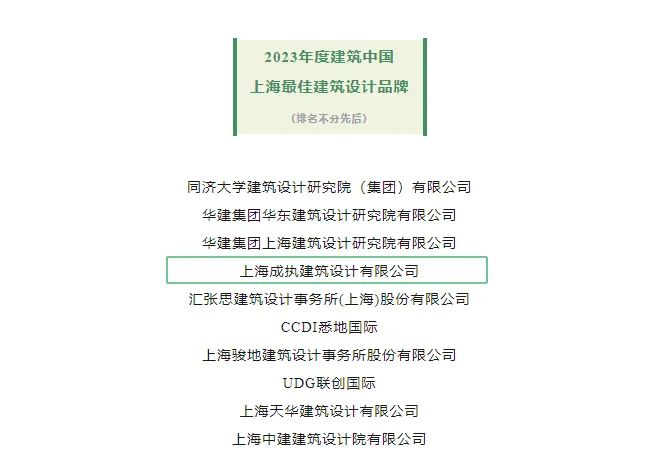 2023年度建筑中国
上海最佳建筑设计品牌

（排名不分先后）

同济大学建筑设计研究院（集团）有限公司
华建集团华东建筑设计研究院有限公司
华建集团上海建筑设计研究院有限公司
上海成执建筑设计有限公司
汇张思建筑设计事务所(上海)股份有限公司
CCDI悉地国际
上海骏地建筑设计事务所股份有限公司
UDG联创国际
上海天华建筑设计有限公司
上海中建建筑设计院有限公司